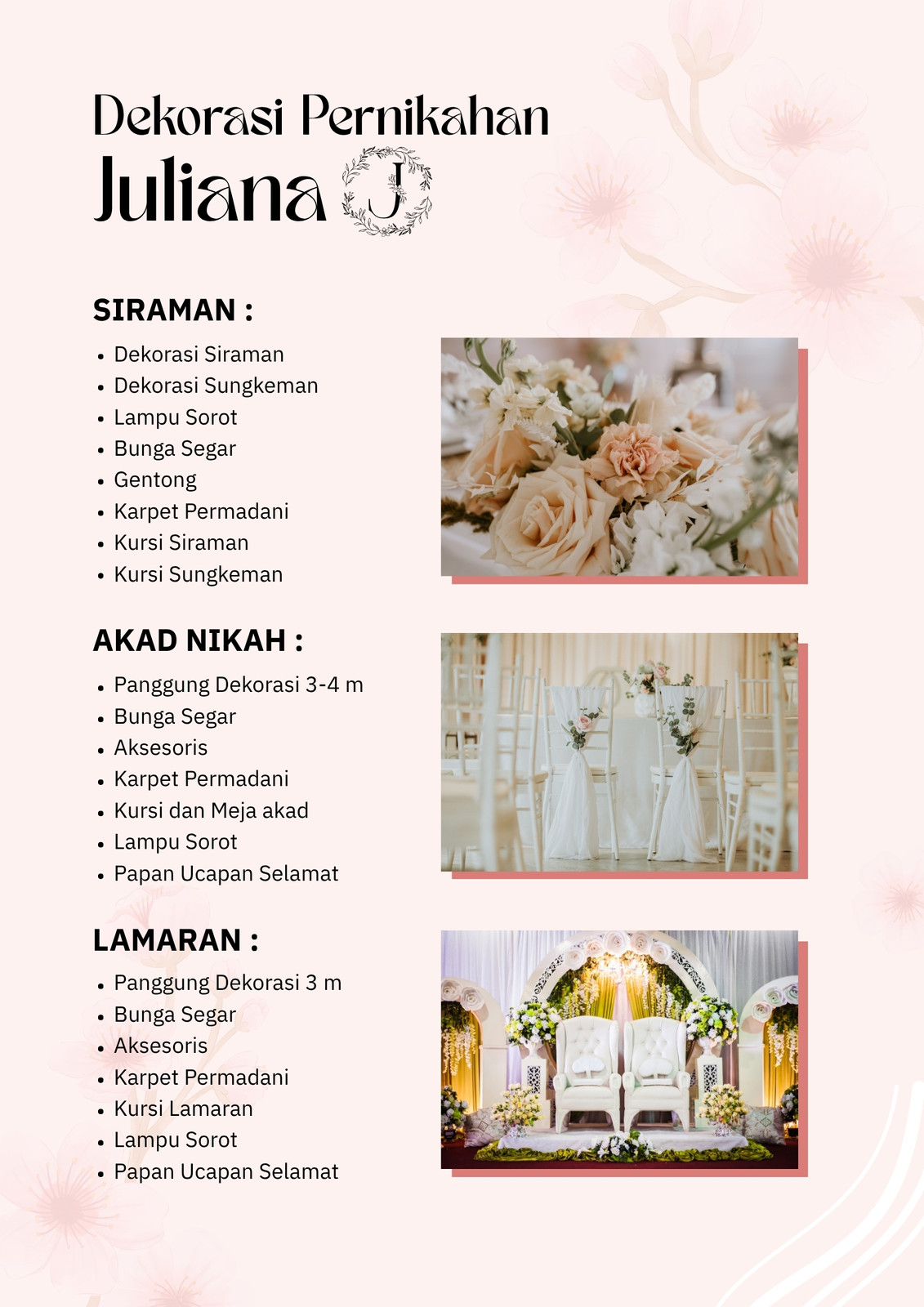 Dekorasi Pernikahan
Juliana J

SIRAMAN :
- Dekorasi Siraman
- Dekorasi Sungkeman
- Lampu Sorot
- Bunga Segar
- Gentong
- Karpet Permadani
- Kursi Siraman
- Kursi Sungkeman

AKAD NIKAH :
- Panggung Dekorasi 3-4 m
- Bunga Segar
- Aksesoris
- Karpet Permadani
- Kursi dan Meja akad
- Lampu Sorot
- Papan Ucapan Selamat

LAMARAN :
- Panggung Dekorasi 3 m
- Bunga Segar
- Aksesoris
- Karpet Permadani
- Kursi Lamaran
- Lampu Sorot
- Papan Ucapan Selamat